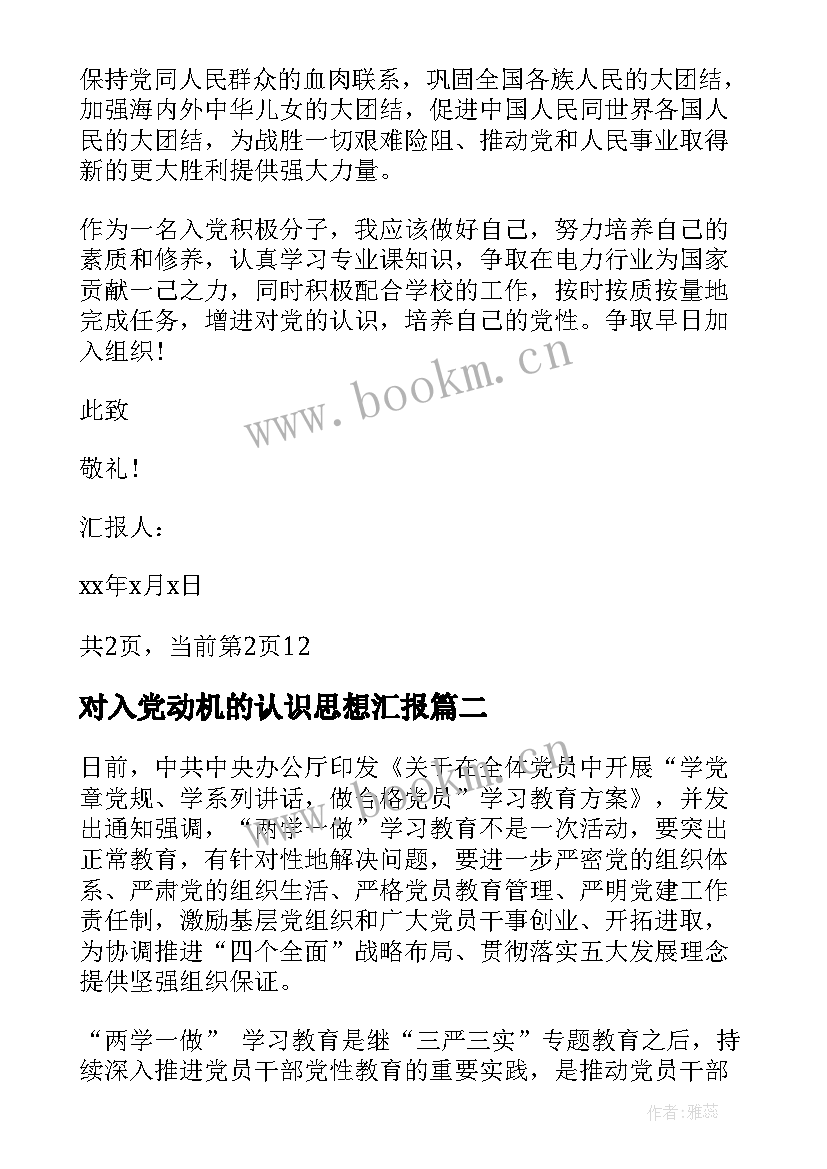 保持党同人民群众的血肉联系，巩固全国各族人民的大团结，加强海内外中华儿女的大团结，促进中国人民同世界各国人民的大团结，为战胜一切艰难险阻、推动党和人民事业取得新的更大胜利提供强大力量。

作为一名入党积极分子，我应该做好自己，努力培养自己的素质和修养，认真学习专业课知识，争取在电力行业为国家贡献一己之力，同时积极配合学校的工作，按时按质按量地完成任务，增进对党的认识，培养自己的党性。争取早日加入组织！

此致

敬礼！

汇报人：

xx年x月x日

共2页，当前第2页12

对入党动机的认识思想汇报篇二

日前，中共中央办公厅印发《关于在全体党员中开展“学党章党规、学系列讲话，做合格党员”学习教育方案》，并发出通知强调，“两学一做”学习教育不是一次活动，要突出正常教育，有针对性地解决问题，要进一步严密党的组织体系、严肃党的组织生活、严格党员教育管理、严明党建工作责任制，激励基层党组织和广大党员干事创业、开拓进取，为协调推进“四个全面”战略布局、贯彻落实五大发展理念提供坚强组织保证。

“两学一做” 学习教育是继“三严三实”专题教育之后，持续深入推进党员干部党性教育的重要实践，是推动党员干部

www.bookm.cn

作者：雅蕊